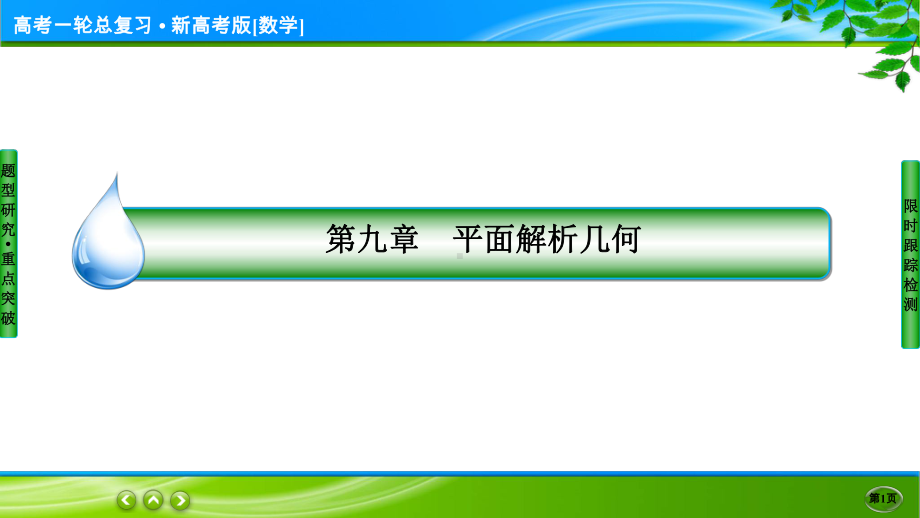 高考一轮总复习·新高考版[数学]

题型研究·重点突破

第九章　平面解析几何

限时跟踪检测

第1页